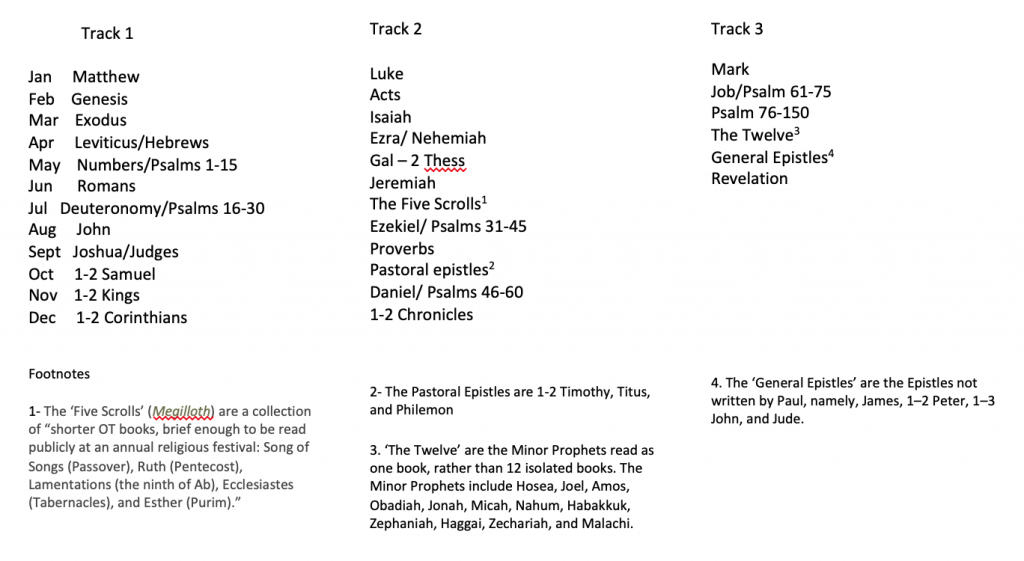 Track 1

Jan Matthew
Feb Genesis
Mar Exodus
Apr Leviticus/Hebrews
May Numbers/Psalms 1-15
Jun Romans
Jul Deuteronomy/Psalms 16-30
Aug John
Sept Joshua/Judges
Oct 1-2 Samuel
Nov 1-2 Kings
Dec 1-2 Corinthians

Footnotes

1- The 'Five Scrolls' (Megilloth) are a collection of "shorter OT books, brief enough to be read publicly at an annual religious festival: Song of Songs (Passover), Ruth (Pentecost), Lamentations (the ninth of Ab), Ecclesiastes (Tabernacles), and Esther (Purim)."

Track 2

Luke
Acts
Isaiah
Ezra/ Nehemiah
Gal – 2 Thess
Jeremiah
The Five Scrolls$^1$
Ezekiel/ Psalms 31-45
Proverbs
Pastoral epistles$^2$
Daniel/ Psalms 46-60
1-2 Chronicles

2- The Pastoral Epistles are 1-2 Timothy, Titus, and Philemon

3. 'The Twelve' are the Minor Prophets read as one book, rather than 12 isolated books. The Minor Prophets include Hosea, Joel, Amos, Obadiah, Jonah, Micah, Nahum, Habakkuk, Zephaniah, Haggai, Zechariah, and Malachi.

Track 3

Mark
Job/Psalm 61-75
Psalm 76-150
The Twelve$^3$
General Epistles$^4$
Revelation

4. The 'General Epistles' are the Epistles not written by Paul, namely, James, 1–2 Peter, 1–3 John, and Jude.